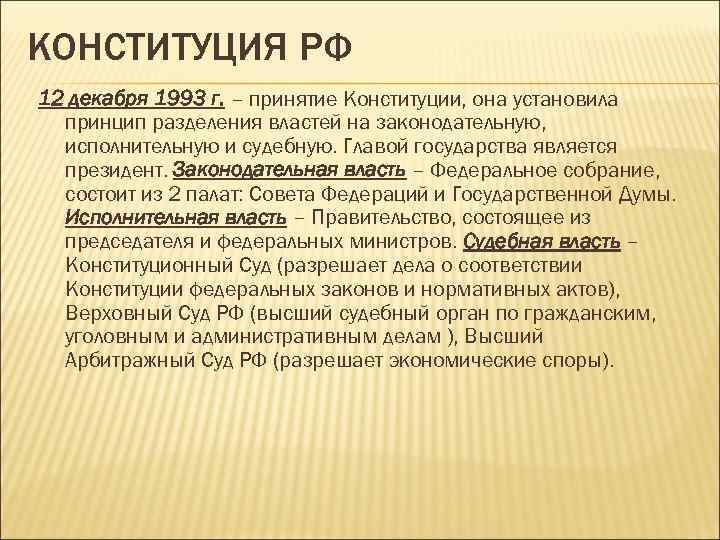 КОНСТИТУЦИЯ РФ

12 декабря 1993 г. – принятие Конституции, она установила принцип разделения властей на законодательную, исполнительную и судебную. Главой государства является президент. Законодательная власть – Федеральное собрание, состоит из 2 палат: Совета Федераций и Государственной Думы. Исполнительная власть – Правительство, состоящее из председателя и федеральных министров. Судебная власть – Конституционный Суд (разрешает дела о соответствии Конституции федеральных законов и нормативных актов), Верховный Суд РФ (высший судебный орган по гражданским, уголовным и административным делам ), Высший Арбитражный Суд РФ (разрешает экономические споры).